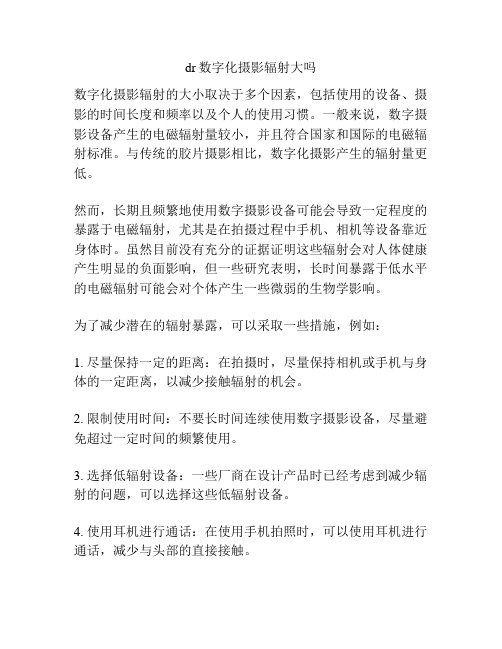 dr 数字化摄影辐射大吗

数字化摄影辐射的大小取决于多个因素，包括使用的设备、摄影的时间长度和频率以及个人的使用习惯。一般来说，数字摄影设备产生的电磁辐射量较小，并且符合国家和国际的电磁辐射标准。与传统的胶片摄影相比，数字化摄影产生的辐射量更低。

然而，长期且频繁地使用数字摄影设备可能会导致一定程度的暴露于电磁辐射，尤其是在拍摄过程中手机、相机等设备靠近身体时。虽然目前没有充分的证据证明这些辐射会对人体健康产生明显的负面影响，但一些研究表明，长时间暴露于低水平的电磁辐射可能会对个体产生一些微弱的生物学影响。

为了减少潜在的辐射暴露，可以采取一些措施，例如：

1. 尽量保持一定的距离：在拍摄时，尽量保持相机或手机与身体的一定距离，以减少接触辐射的机会。

2. 限制使用时间：不要长时间连续使用数字摄影设备，尽量避免超过一定时间的频繁使用。

3. 选择低辐射设备：一些厂商在设计产品时已经考虑到减少辐射的问题，可以选择这些低辐射设备。

4. 使用耳机进行通话：在使用手机拍照时，可以使用耳机进行通话，减少与头部的直接接触。